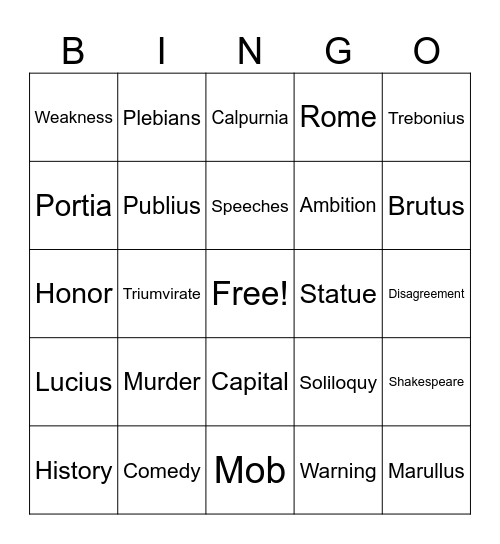 | B | I | N | G | O |
|---|---|---|---|---|
| Weakness | Plebians | Calpurnia | Rome | Trebonius |
| Portia | Publius | Speeches | Ambition | Brutus |
| Honor | Triumvirate | Free! | Statue | Disagreement |
| Lucius | Murder | Capital | Soliloquy | Shakespeare |
| History | Comedy | Mob | Warning | Marullus |